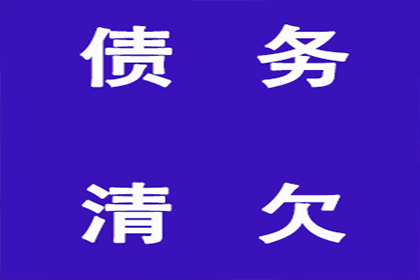 债 务

清 欠